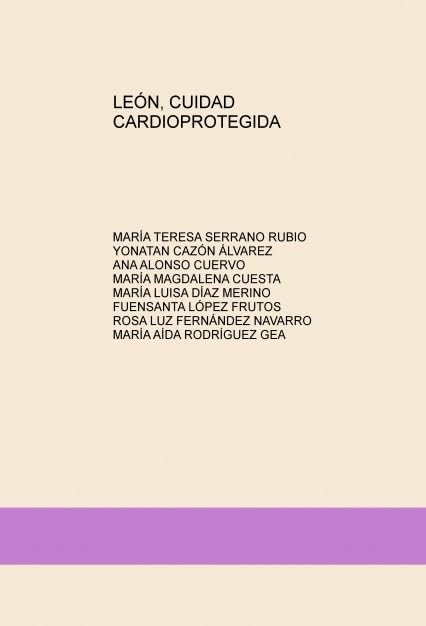 LEÓN, CUIDAD CARDIOPROTEGIDA

MARÍA TERESA SERRANO RUBIO
YONATAN CAZÓN ÁLVAREZ
ANA ALONSO CUERVO
MARÍA MAGDALENA CUESTA
MARÍA LUISA DÍAZ MERINO
FUENSANTA LÓPEZ FRUTOS
ROSA LUZ FERNÁNDEZ NAVARRO
MARÍA AÍDA RODRÍGUEZ GEA